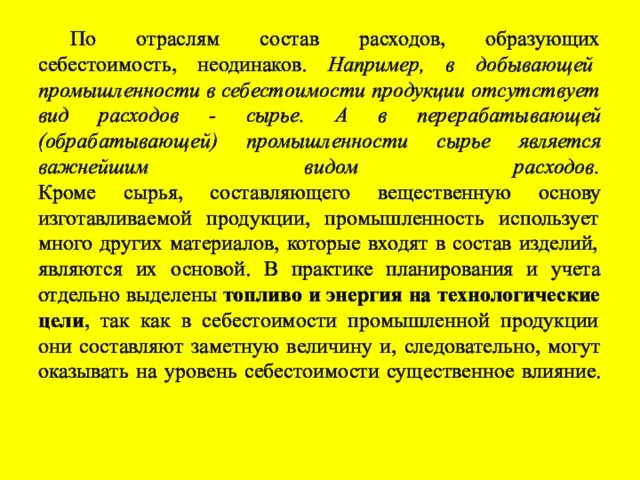 По отраслям состав расходов, образующих себестоимость, неодинаков. Например, в добывающей промышленности в себестоимости продукции отсутствует вид расходов - сырье. А в перерабатывающей (обрабатывающей) промышленности сырье является важнейшим видом расходов.
Кроме сырья, составляющего вещественную основу изготавливаемой продукции, промышленность использует много других материалов, которые входят в состав изделий, являются их основой. В практике планирования и учета отдельно выделены топливо и энергия на технологические цели, так как в себестоимости промышленной продукции они составляют заметную величину и, следовательно, могут оказывать на уровень себестоимости существенное влияние.